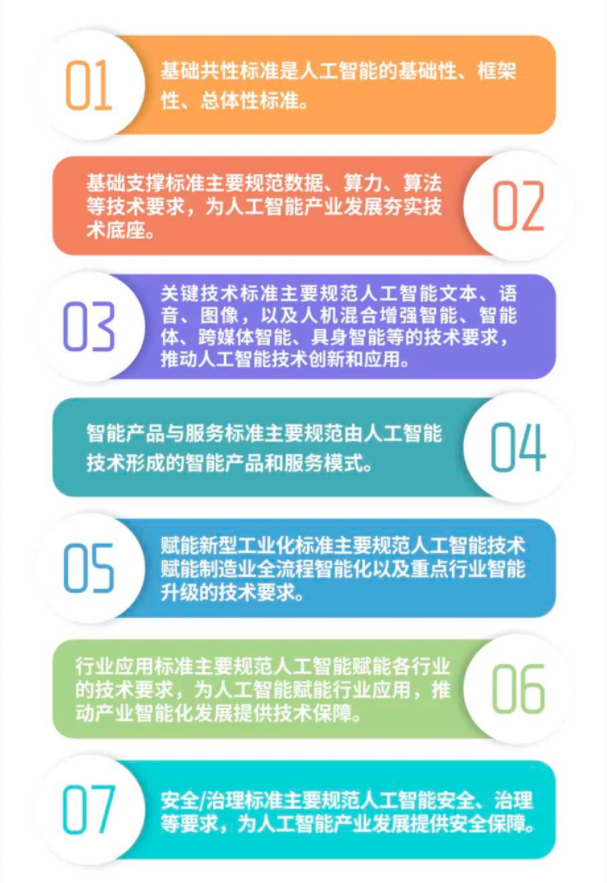 01

基础共性标准是人工智能的基础性、框架性、总体性标准。

基础支撑标准主要规范数据、算力、算法等技术要求，为人工智能产业发展夯实技术底座。

02

03

关键技术标准主要规范人工智能文本、语音、图像，以及人机混合增强智能、智能体、跨媒体智能、具身智能等的技术要求，推动人工智能技术创新和应用。

智能产品与服务标准主要规范由人工智能技术形成的智能产品和服务模式。

04

05

赋能新型工业化标准主要规范人工智能技术赋能制造业全流程智能化以及重点行业智能升级的技术要求。

行业应用标准主要规范人工智能赋能各行业的技术要求，为人工智能赋能行业应用，推动产业智能化发展提供技术保障。

06

07

安全/治理标准主要规范人工智能安全、治理等要求，为人工智能产业发展提供安全保障。